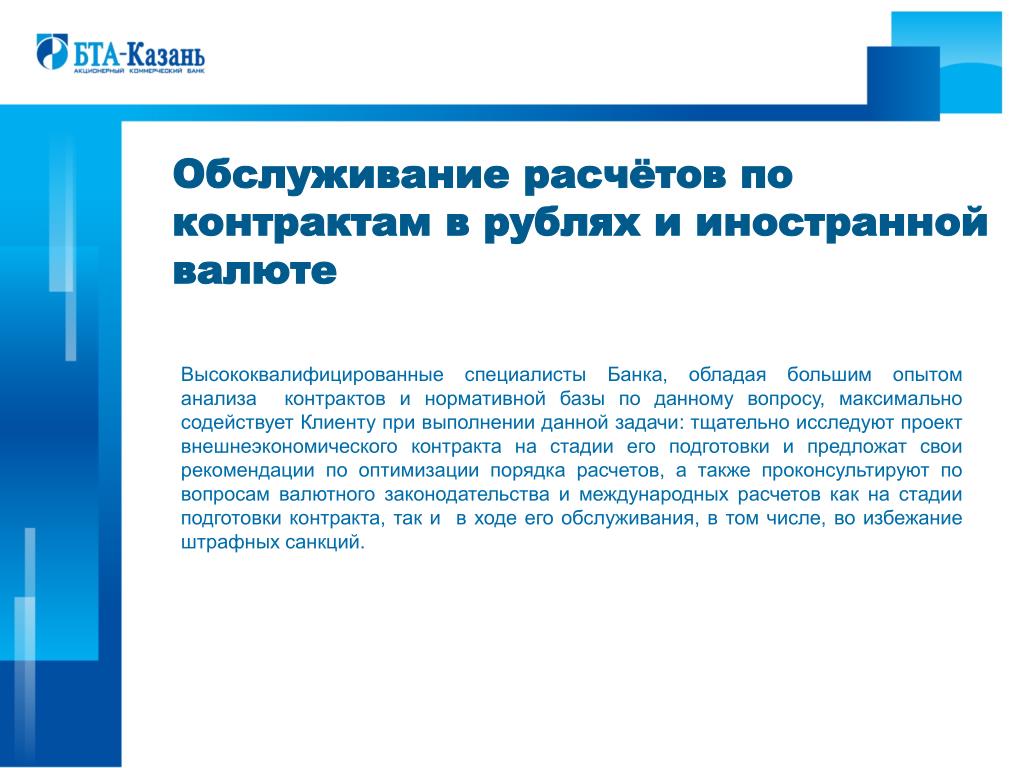 БТА-Казань
АКЦИОНЕРНЫЙ КОММЕРЧЕСКИЙ БАНК

Обслуживание расчётов по контрактам в рублях и иностранной валюте

Высококвалифицированные специалисты Банка, обладая большим опытом анализа контрактов и нормативной базы по данному вопросу, максимально содействует Клиенту при выполнении данной задачи: тщательно исследуют проект внешнеэкономического контракта на стадии его подготовки и предложат свои рекомендации по оптимизации порядка расчетов, а также проконсультируют по вопросам валютного законодательства и международных расчетов как на стадии подготовки контракта, так и в ходе его обслуживания, в том числе, во избежание штрафных санкций.